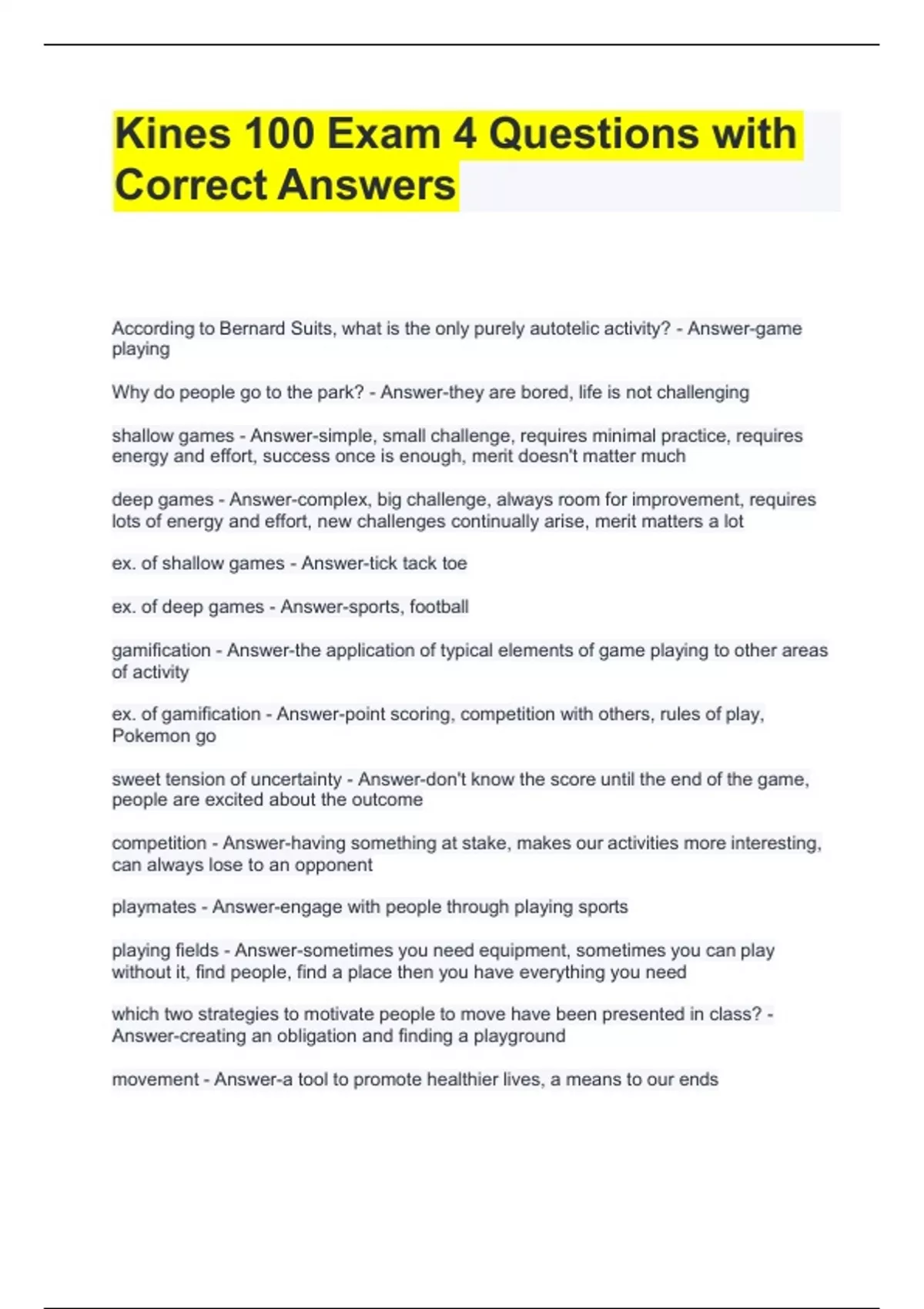 Kines 100 Exam 4 Questions with Correct Answers

According to Bernard Suits, what is the only purely autotelic activity? - Answer-game playing

Why do people go to the park? - Answer-they are bored, life is not challenging

shallow games - Answer-simple, small challenge, requires minimal practice, requires energy and effort, success once is enough, merit doesn't matter much

deep games - Answer-complex, big challenge, always room for improvement, requires lots of energy and effort, new challenges continually arise, merit matters a lot

ex. of shallow games - Answer-tick tack toe

ex. of deep games - Answer-sports, football

gamification - Answer-the application of typical elements of game playing to other areas of activity

ex. of gamification - Answer-point scoring, competition with others, rules of play, Pokemon go

sweet tension of uncertainty - Answer-don't know the score until the end of the game, people are excited about the outcome

competition - Answer-having something at stake, makes our activities more interesting, can always lose to an opponent

playmates - Answer-engage with people through playing sports

playing fields - Answer-sometimes you need equipment, sometimes you can play without it, find people, find a place then you have everything you need

which two strategies to motivate people to move have been presented in class? - Answer-creating an obligation and finding a playground

movement - Answer-a tool to promote healthier lives, a means to our ends